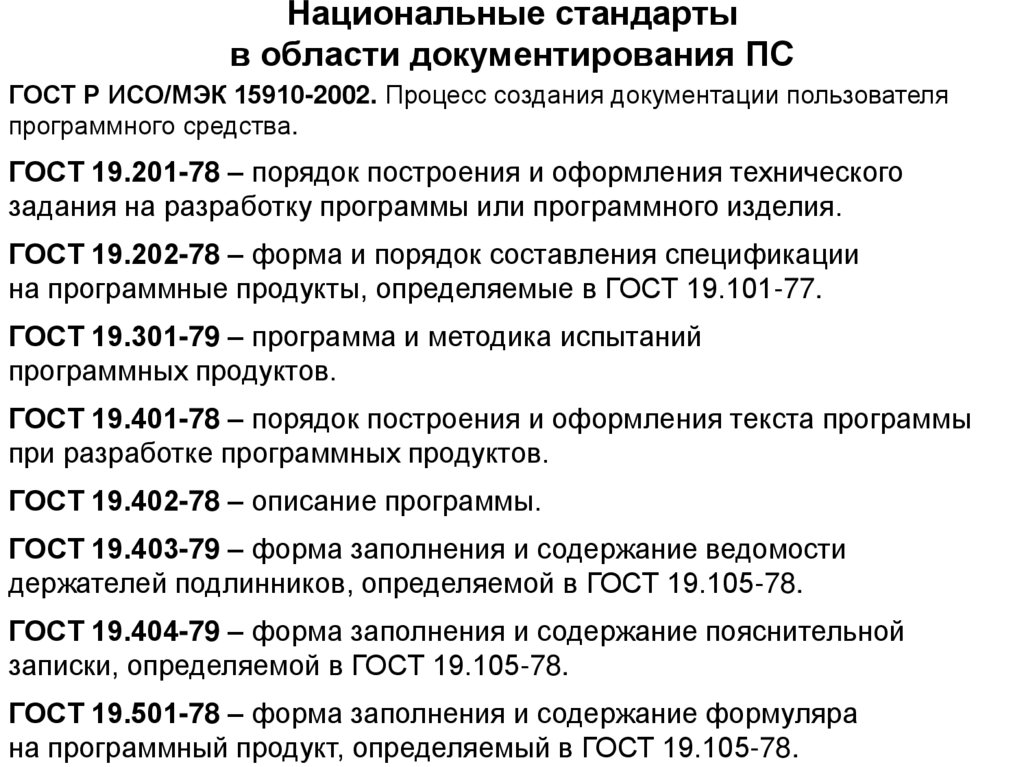 Национальные стандарты в области документирования ПС

ГОСТ Р ИСО/МЭК 15910-2002. Процесс создания документации пользователя программного средства.

ГОСТ 19.201-78 – порядок построения и оформления технического задания на разработку программы или программного изделия.

ГОСТ 19.202-78 – форма и порядок составления спецификации на программные продукты, определяемые в ГОСТ 19.101-77.

ГОСТ 19.301-79 – программа и методика испытаний программных продуктов.

ГОСТ 19.401-78 – порядок построения и оформления текста программы при разработке программных продуктов.

ГОСТ 19.402-78 – описание программы.

ГОСТ 19.403-79 – форма заполнения и содержание ведомости держателей подлинников, определяемой в ГОСТ 19.105-78.

ГОСТ 19.404-79 – форма заполнения и содержание пояснительной записки, определяемой в ГОСТ 19.105-78.

ГОСТ 19.501-78 – форма заполнения и содержание формуляра на программный продукт, определяемый в ГОСТ 19.105-78.